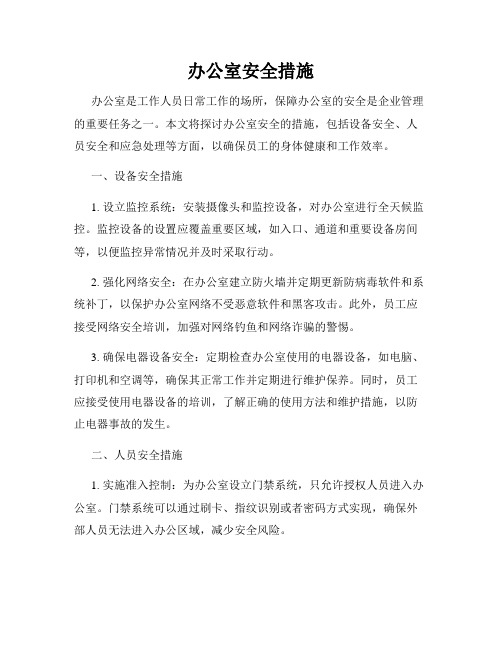 办公室安全措施

办公室是工作人员日常工作的场所，保障办公室的安全是企业管理的重要任务之一。本文将探讨办公室安全的措施，包括设备安全、人员安全和应急处理等方面，以确保员工的身体健康和工作效率。

一、设备安全措施

1. 设立监控系统：安装摄像头和监控设备，对办公室进行全天候监控。监控设备的设置应覆盖重要区域，如入口、通道和重要设备房间等，以便监控异常情况并及时采取行动。

2. 强化网络安全：在办公室建立防火墙并定期更新防病毒软件和系统补丁，以保护办公室网络不受恶意软件和黑客攻击。此外，员工应接受网络安全培训，加强对网络钓鱼和网络诈骗的警惕。

3. 确保电器设备安全：定期检查办公室使用的电器设备，如电脑、打印机和空调等，确保其正常工作并定期进行维护保养。同时，员工应接受使用电器设备的培训，了解正确的使用方法和维护措施，以防止电器事故的发生。

二、人员安全措施

1. 实施准入控制：为办公室设立门禁系统，只允许授权人员进入办公室。门禁系统可以通过刷卡、指纹识别或者密码方式实现，确保外部人员无法进入办公区域，减少安全风险。